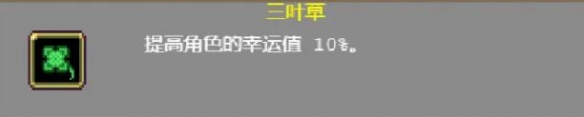 三叶草

提高角色的幸运值 10%。